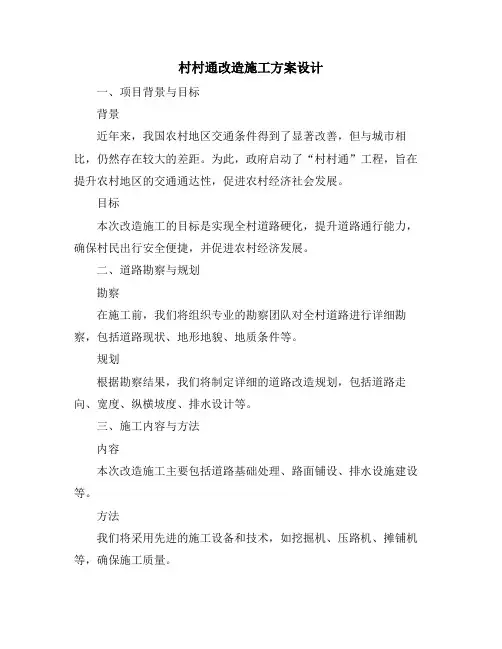 村村通改造施工方案设计

一、项目背景与目标

背景

近年来，我国农村地区交通条件得到了显著改善，但与城市相比，仍然存在较大的差距。为此，政府启动了“村村通”工程，旨在提升农村地区的交通通达性，促进农村经济社会发展。

目标

本次改造施工的目标是实现全村道路硬化，提升道路通行能力，确保村民出行安全便捷，并促进农村经济发展。

二、道路勘察与规划

勘察

在施工前，我们将组织专业的勘察团队对全村道路进行详细勘察，包括道路现状、地形地貌、地质条件等。

规划

根据勘察结果，我们将制定详细的道路改造规划，包括道路走向、宽度、纵横坡度、排水设计等。

三、施工内容与方法

内容

本次改造施工主要包括道路基础处理、路面铺设、排水设施建设等。

方法

我们将采用先进的施工设备和技术，如挖掘机、压路机、摊铺机等，确保施工质量。